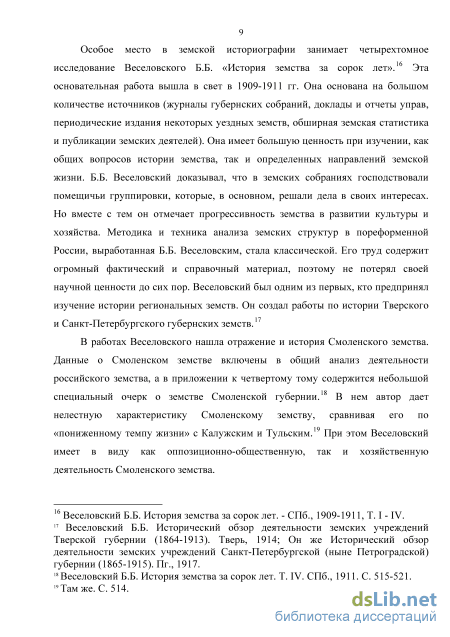 9

Особое место в земской историографии занимает четырехтомное исследование Веселовского Б.Б. «История земства за сорок лет».$^{16}$ Эта основательная работа вышла в свет в 1909-1911 гг. Она основана на большом количестве источников (журналы губернских собраний, доклады и отчеты управ, периодические издания некоторых уездных земств, обширная земская статистика и публикации земских деятелей). Она имеет большую ценность при изучении, как общих вопросов истории земства, так и определенных направлений земской жизни. Б.Б. Веселовский доказывал, что в земских собраниях господствовали помещичьи группировки, которые, в основном, решали дела в своих интересах. Но вместе с тем он отмечает прогрессивность земства в развитии культуры и хозяйства. Методика и техника анализа земских структур в пореформенной России, выработанная Б.Б. Веселовским, стала классической. Его труд содержит огромный фактический и справочный материал, поэтому не потерял своей научной ценности до сих пор. Веселовский был одним из первых, кто предпринял изучение истории региональных земств. Он создал работы по истории Тверского и Санкт-Петербургского губернских земств.$^{17}$

В работах Веселовского нашла отражение и история Смоленского земства. Данные о Смоленском земстве включены в общий анализ деятельности российского земства, а в приложении к четвертому тому содержится небольшой специальный очерк о земстве Смоленской губернии.$^{18}$ В нем автор дает нелестную характеристику Смоленскому земству, сравнивая его по «пониженному темпу жизни» с Калужским и Тульским.$^{19}$ При этом Веселовский имеет в виду как оппозиционно-общественную, так и хозяйственную деятельность Смоленского земства.

$^{16}$ Веселовский Б.Б. История земства за сорок лет. - СПб., 1909-1911, Т. I - IV.
$^{17}$ Веселовский Б.Б. Исторический обзор деятельности земских учреждений Тверской губернии (1864-1913). Тверь, 1914; Он же Исторический обзор деятельности земских учреждений Санкт-Петербургской (ныне Петроградской) губернии (1865-1915). Пг., 1917.
$^{18}$ Веселовский Б.Б. История земства за сорок лет. Т. IV. СПб., 1911. С. 515-521.
$^{19}$ Там же. С. 514.

dsLib.net
библиотека диссертаций